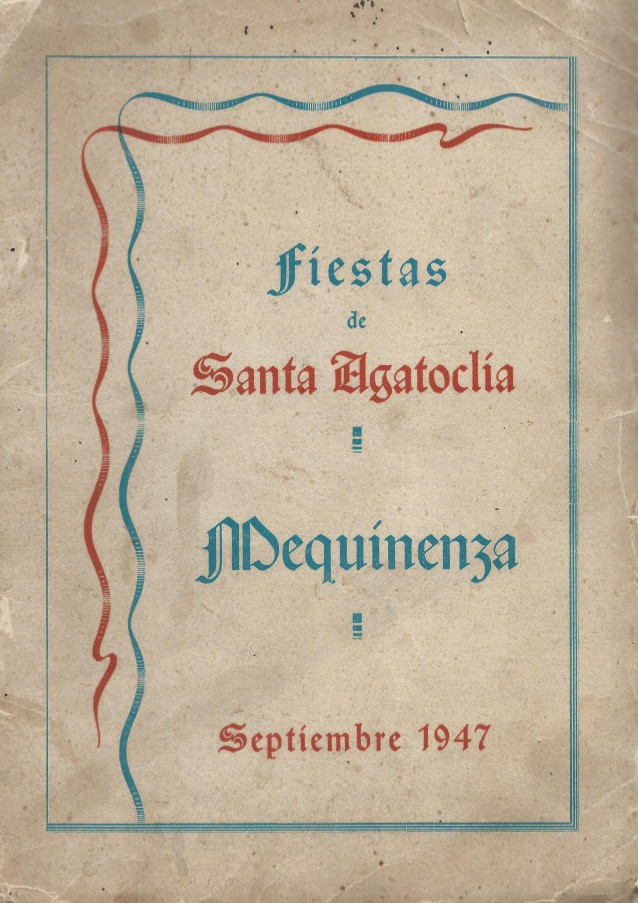 Fiestas
de
Santa Agatoclia

Mequinenza

Septiembre 1947